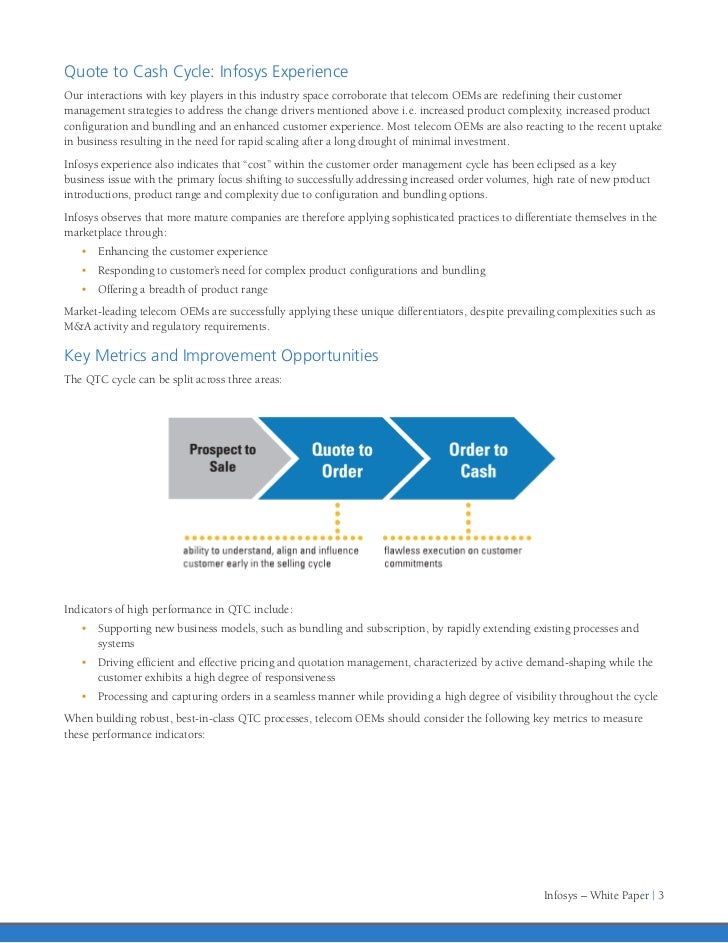 Quote to Cash Cycle: Infosys Experience

Our interactions with key players in this industry space corroborate that telecom OEMs are redefining their customer management strategies to address the change drivers mentioned above i.e. increased product complexity, increased product configuration and bundling and an enhanced customer experience. Most telecom OEMs are also reacting to the recent uptake in business resulting in the need for rapid scaling after a long drought of minimal investment.

Infosys experience also indicates that "cost" within the customer order management cycle has been eclipsed as a key business issue with the primary focus shifting to successfully addressing increased order volumes, high rate of new product introductions, product range and complexity due to configuration and bundling options.

Infosys observes that more mature companies are therefore applying sophisticated practices to differentiate themselves in the marketplace through:

• Enhancing the customer experience
• Responding to customer's need for complex product configurations and bundling
• Offering a breadth of product range

Market-leading telecom OEMs are successfully applying these unique differentiators, despite prevailing complexities such as M&A activity and regulatory requirements.

Key Metrics and Improvement Opportunities

The QTC cycle can be split across three areas:

Prospect to Sale

Quote to Order

Order to Cash

ability to understand, align and influence customer early in the selling cycle

flawless execution on customer commitments

Indicators of high performance in QTC include:

• Supporting new business models, such as bundling and subscription, by rapidly extending existing processes and systems
• Driving efficient and effective pricing and quotation management, characterized by active demand-shaping while the customer exhibits a high degree of responsiveness
• Processing and capturing orders in a seamless manner while providing a high degree of visibility throughout the cycle

When building robust, best-in-class QTC processes, telecom OEMs should consider the following key metrics to measure these performance indicators:

Infosys – White Paper | 3